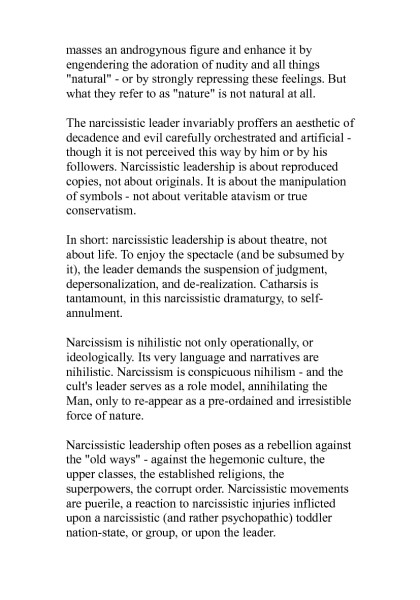 masses an androgynous figure and enhance it by engendering the adoration of nudity and all things "natural" - or by strongly repressing these feelings. But what they refer to as "nature" is not natural at all.

The narcissistic leader invariably proffers an aesthetic of decadence and evil carefully orchestrated and artificial - though it is not perceived this way by him or by his followers. Narcissistic leadership is about reproduced copies, not about originals. It is about the manipulation of symbols - not about veritable atavism or true conservatism.

In short: narcissistic leadership is about theatre, not about life. To enjoy the spectacle (and be subsumed by it), the leader demands the suspension of judgment, depersonalization, and de-realization. Catharsis is tantamount, in this narcissistic dramaturgy, to self-annulment.

Narcissism is nihilistic not only operationally, or ideologically. Its very language and narratives are nihilistic. Narcissism is conspicuous nihilism - and the cult's leader serves as a role model, annihilating the Man, only to re-appear as a pre-ordained and irresistible force of nature.

Narcissistic leadership often poses as a rebellion against the "old ways" - against the hegemonic culture, the upper classes, the established religions, the superpowers, the corrupt order. Narcissistic movements are puerile, a reaction to narcissistic injuries inflicted upon a narcissistic (and rather psychopathic) toddler nation-state, or group, or upon the leader.